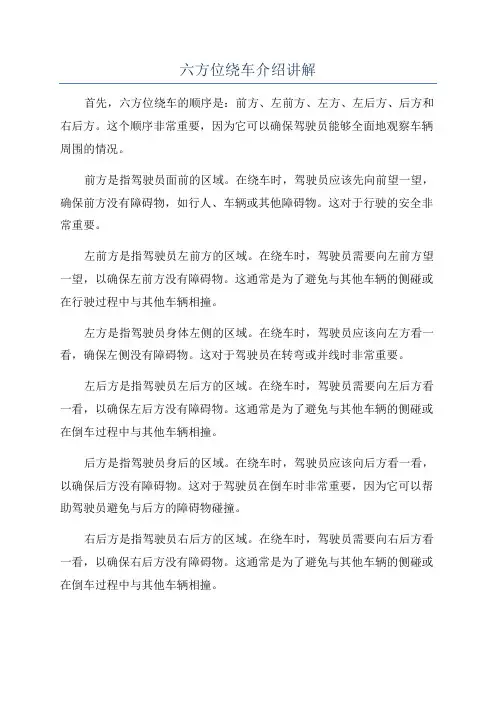 六方位绕车介绍讲解

首先，六方位绕车的顺序是：前方、左前方、左方、左后方、后方和右后方。这个顺序非常重要，因为它可以确保驾驶员能够全面地观察车辆周围的情况。

前方是指驾驶员面前的区域。在绕车时，驾驶员应该先向前望一望，确保前方没有障碍物，如行人、车辆或其他障碍物。这对于行驶的安全非常重要。

左前方是指驾驶员左前方的区域。在绕车时，驾驶员需要向左前方望一望，以确保左前方没有障碍物。这通常是为了避免与其他车辆的侧碰或在行驶过程中与其他车辆相撞。

左方是指驾驶员身体左侧的区域。在绕车时，驾驶员应该向左方看一看，确保左侧没有障碍物。这对于驾驶员在转弯或并线时非常重要。

左后方是指驾驶员左后方的区域。在绕车时，驾驶员需要向左后方看一看，以确保左后方没有障碍物。这通常是为了避免与其他车辆的侧碰或在倒车过程中与其他车辆相撞。

后方是指驾驶员身后的区域。在绕车时，驾驶员应该向后方看一看，以确保后方没有障碍物。这对于驾驶员在倒车时非常重要，因为它可以帮助驾驶员避免与后方的障碍物碰撞。

右后方是指驾驶员右后方的区域。在绕车时，驾驶员需要向右后方看一看，以确保右后方没有障碍物。这通常是为了避免与其他车辆的侧碰或在倒车过程中与其他车辆相撞。